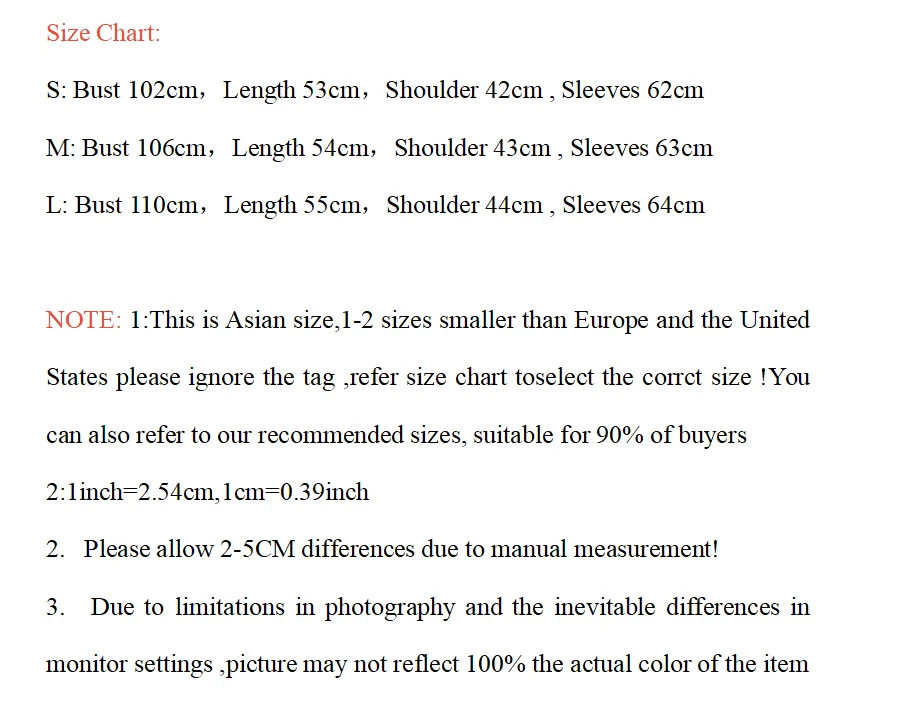 Size Chart:

S: Bust 102cm，Length 53cm，Shoulder 42cm , Sleeves 62cm

M: Bust 106cm，Length 54cm，Shoulder 43cm , Sleeves 63cm

L: Bust 110cm，Length 55cm，Shoulder 44cm , Sleeves 64cm

NOTE: 1:This is Asian size,1-2 sizes smaller than Europe and the United States please ignore the tag ,refer size chart toselect the corrct size !You can also refer to our recommended sizes, suitable for 90% of buyers

2:1inch=2.54cm,1cm=0.39inch

2. Please allow 2-5CM differences due to manual measurement!

3. Due to limitations in photography and the inevitable differences in monitor settings ,picture may not reflect 100% the actual color of the item